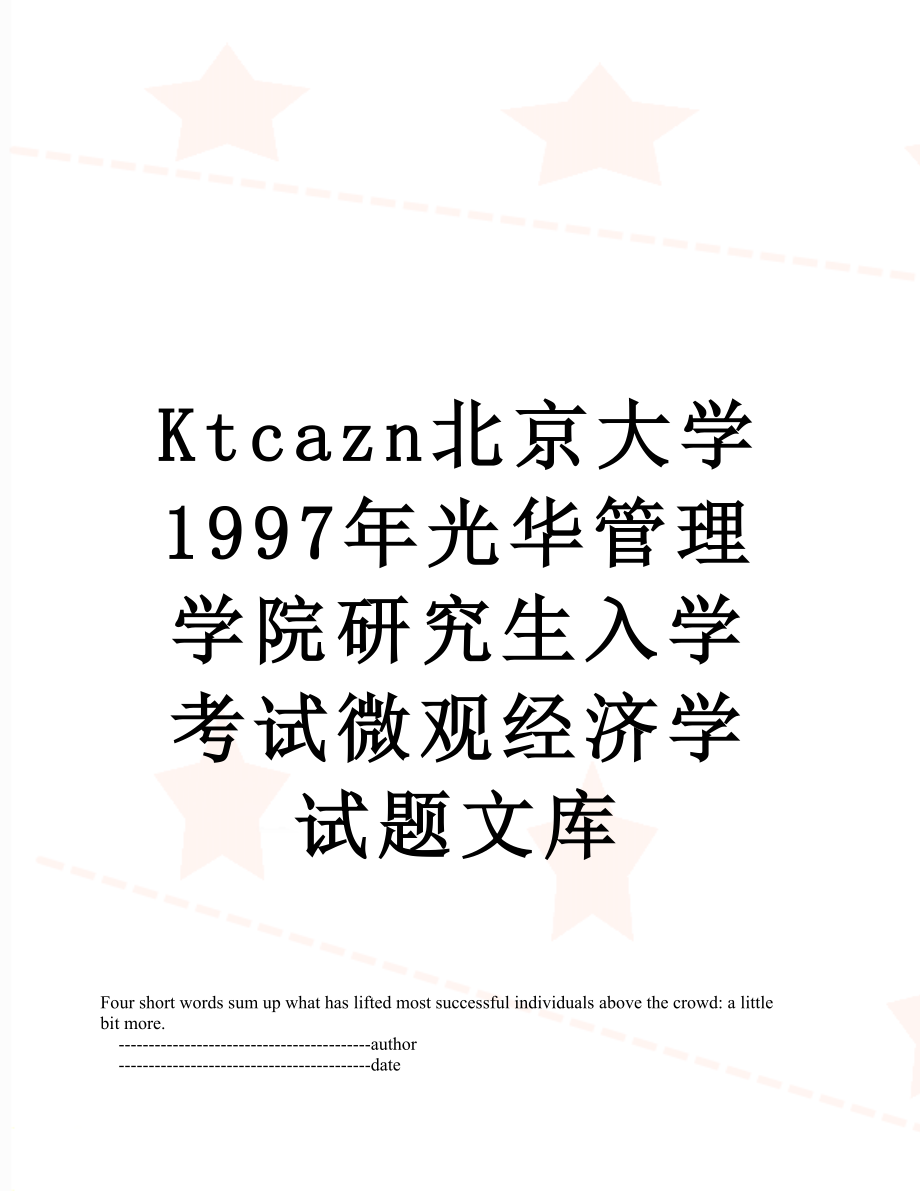 Ktcazn北京大学1997年光华管理学院研究生入学考试微观经济学试题文库

Four short words sum up what has lifted most successful individuals above the crowd: a little bit more.

------------------------------------------author

------------------------------------------date